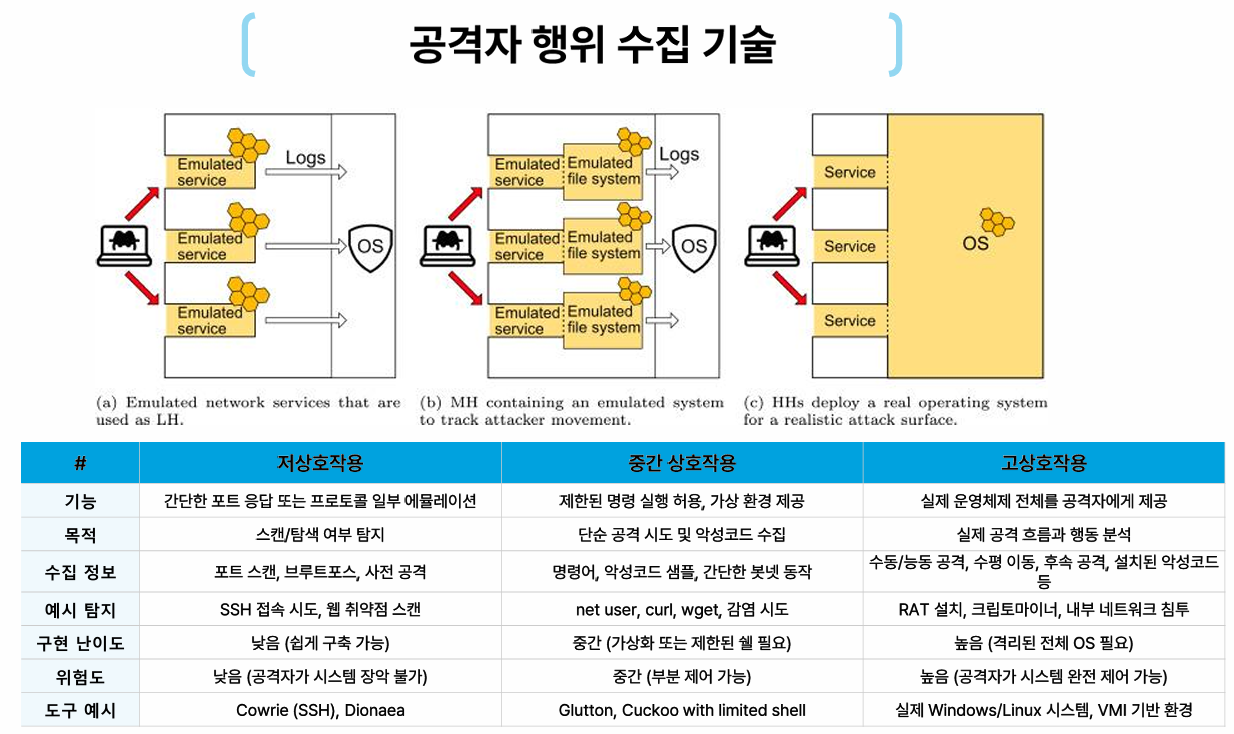 공격자 행위 수집 기술

Emulated service
Logs
Emulated service
OS
Emulated service

(a) Emulated network services that are used as LH.

Emulated service
Emulated file system
Logs
Emulated service
Emulated file system
OS
Emulated service
Emulated file system

(b) MH containing an emulated system to track attacker movement.

Service
Service
OS
Service

(c) HHs deploy a real operating system for a realistic attack surface.

| # | 저상호작용 | 중간 상호작용 | 고상호작용 |
|---|---|---|---|
| 기능 | 간단한 포트 응답 또는 프로토콜 일부 에뮬레이션 | 제한된 명령 실행 허용, 가상 환경 제공 | 실제 운영체제 전체를 공격자에게 제공 |
| 목적 | 스캔/탐색 여부 탐지 | 단순 공격 시도 및 악성코드 수집 | 실제 공격 흐름과 행동 분석 |
| 수집 정보 | 포트 스캔, 브루트포스, 사전 공격 | 명령어, 악성코드 샘플, 간단한 봇넷 동작 | 수동/능동 공격, 수평 이동, 후속 공격, 설치된 악성코드 등 |
| 예시 탐지 | SSH 접속 시도, 웹 취약점 스캔 | net user, curl, wget, 감염 시도 | RAT 설치, 크립토마이너, 내부 네트워크 침투 |
| 구현 난이도 | 낮음 (쉽게 구축 가능) | 중간 (가상화 또는 제한된 쉘 필요) | 높음 (격리된 전체 OS 필요) |
| 위험도 | 낮음 (공격자가 시스템 장악 불가) | 중간 (부분 제어 가능) | 높음 (공격자가 시스템 완전 제어 가능) |
| 도구 예시 | Cowrie (SSH), Dionaea | Glutton, Cuckoo with limited shell | 실제 Windows/Linux 시스템, VMI 기반 환경 |